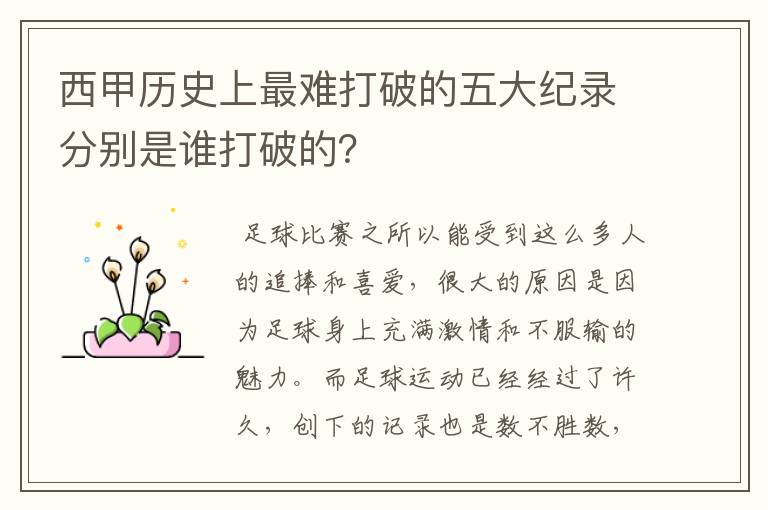 西甲历史上最难打破的五大纪录分别是谁打破的?

足球比赛之所以能受到这么多人的追捧和喜爱，很大的原因是因为足球身上充满激情和不服输的魅力。而足球运动已经经过了许久，创下的记录也是数不胜数，